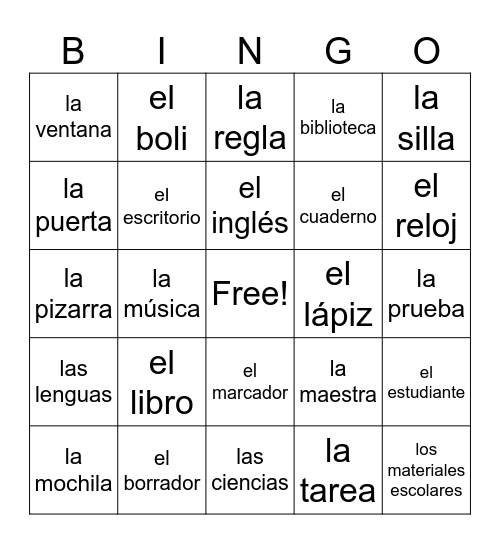 | B | I | N | G | O |
|---|---|---|---|---|
| la ventana | el boli | la regla | la biblioteca | la silla |
| la puerta | el escritorio | el inglés | el cuaderno | el reloj |
| la pizarra | la música | Free! | el lápiz | la prueba |
| las lenguas | el libro | el marcador | la maestra | el estudiante |
| la mochila | el borrador | las ciencias | la tarea | los materiales escolares |